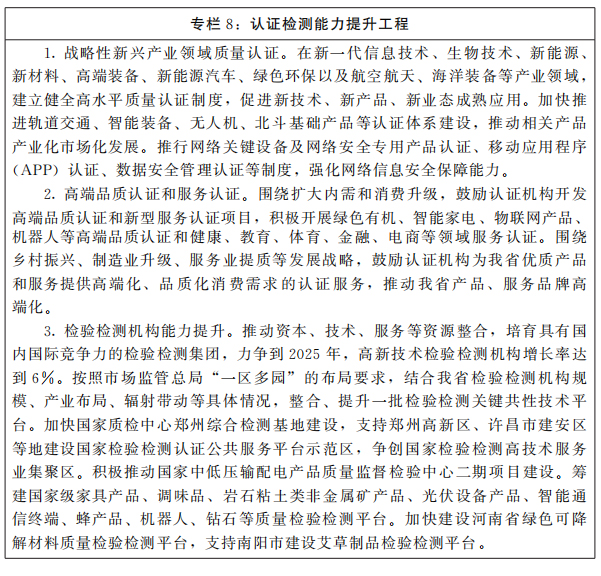 专栏 8：认证检测能力提升工程

1. 战略性新兴产业领域质量认证。在新一代信息技术、生物技术、新能源、新材料、高端装备、新能源汽车、绿色环保以及航空航天、海洋装备等产业领域，建立健全高水平质量认证制度，促进新技术、新产品、新业态成熟应用。加快推进轨道交通、智能装备、无人机、北斗基础产品等认证体系建设，推动相关产品产业化市场化发展。推行网络关键设备及网络安全专用产品认证、移动应用程序（APP）认证、数据安全管理认证等制度，强化网络信息安全保障能力。

2. 高端品质认证和服务认证。围绕扩大内需和消费升级，鼓励认证机构开发高端品质认证和新型服务认证项目，积极开展绿色有机、智能家电、物联网产品、机器人等高端品质认证和健康、教育、体育、金融、电商等领域服务认证。围绕乡村振兴、制造业升级、服务业提质等发展战略，鼓励认证机构为我省优质产品和服务提供高端化、品质化消费需求的认证服务，推动我省产品、服务品牌高端化。

3. 检验检测机构能力提升。推动资本、技术、服务等资源整合，培育具有国内国际竞争力的检验检测集团，力争到 2025 年，高新技术检验检测机构增长率达到 6%。按照市场监管总局“一区多园”的布局要求，结合我省检验检测机构规模、产业布局、辐射带动等具体情况，整合、提升一批检验检测关键共性技术平台。加快国家质检中心郑州综合检测基地建设，支持郑州高新区、许昌市建安区等地建设国家检验检测认证公共服务平台示范区，争创国家检验检测高技术服务业集聚区。积极推动国家中低压输配电产品质量监督检验中心二期项目建设。筹建国家级家具产品、调味品、岩石粘土类非金属矿产品、光伏设备产品、智能通信终端、蜂产品、机器人、钻石等质量检验检测平台。加快建设河南省绿色可降解材料质量检验检测平台，支持南阳市建设艾草制品检验检测平台。